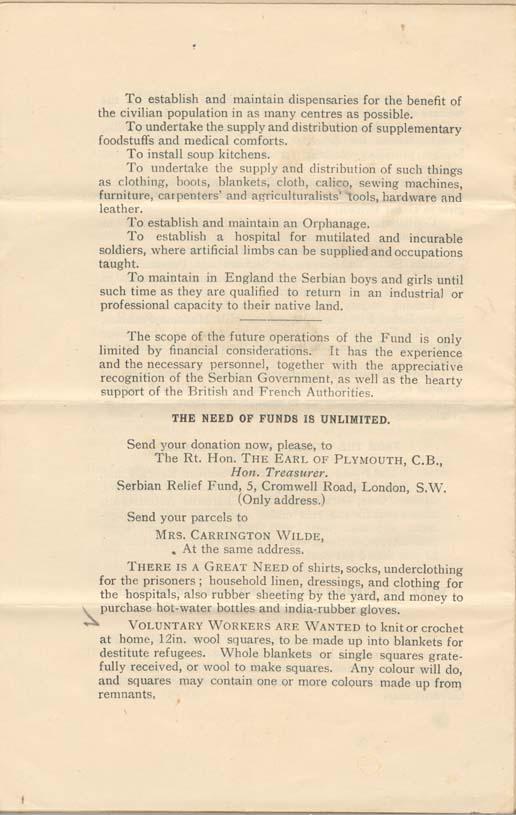 To establish and maintain dispensaries for the benefit of the civilian population in as many centres as possible.

To undertake the supply and distribution of supplementary foodstuffs and medical comforts.

To install soup kitchens.

To undertake the supply and distribution of such things as clothing, boots, blankets, cloth, calico, sewing machines, furniture, carpenters' and agriculturalists' tools, hardware and leather.

To establish and maintain an Orphanage.

To establish a hospital for mutilated and incurable soldiers, where artificial limbs can be supplied and occupations taught.

To maintain in England the Serbian boys and girls until such time as they are qualified to return in an industrial or professional capacity to their native land.

The scope of the future operations of the Fund is only limited by financial considerations. It has the experience and the necessary personnel, together with the appreciative recognition of the Serbian Government, as well as the hearty support of the British and French Authorities.

THE NEED OF FUNDS IS UNLIMITED.

Send your donation now, please, to
The Rt. Hon. THE EARL OF PLYMOUTH, C.B.,
Hon. Treasurer.
Serbian Relief Fund, 5, Cromwell Road, London, S.W.
(Only address.)

Send your parcels to
MRS. CARRINGTON WILDE,
At the same address.

THERE IS A GREAT NEED of shirts, socks, underclothing for the prisoners; household linen, dressings, and clothing for the hospitals, also rubber sheeting by the yard, and money to purchase hot-water bottles and india-rubber gloves.

VOLUNTARY WORKERS ARE WANTED to knit or crochet at home, 12in. wool squares, to be made up into blankets for destitute refugees. Whole blankets or single squares gratefully received, or wool to make squares. Any colour will do, and squares may contain one or more colours made up from remnants.